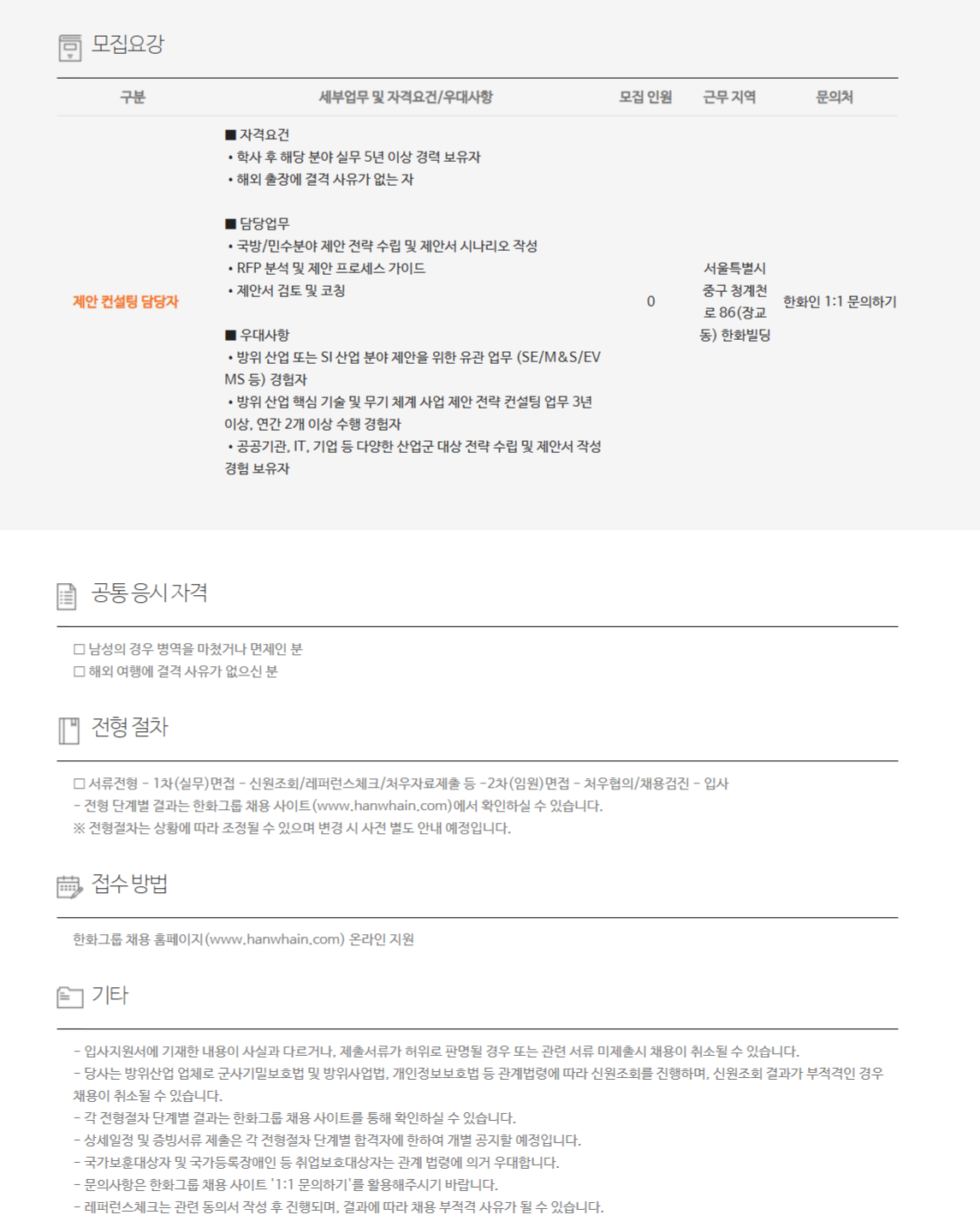 모집요강

| 구분 | 세부업무 및 자격요건/우대사항 | 모집 인원 | 근무 지역 | 문의처 |
|---|---|---|---|---|
| 제안 컨설팅 담당자 | ■ 자격요건 • 학사 후 해당 분야 실무 5년 이상 경력 보유자 • 해외 출장에 결격 사유가 없는 자 ■ 담당업무 • 국방/민수분야 제안 전략 수립 및 제안서 시나리오 작성 • RFP 분석 및 제안 프로세스 가이드 • 제안서 검토 및 코칭 ■ 우대사항 • 방위 산업 또는 SI 산업 분야 제안을 위한 유관 업무 (SE/M&S/EVMS 등) 경험자 • 방위 산업 핵심 기술 및 무기 체계 사업 제안 전략 컨설팅 업무 3년 이상, 연간 2개 이상 수행 경험자 • 공공기관, IT, 기업 등 다양한 산업군 대상 전략 수립 및 제안서 작성 경험 보유자 | 0 | 서울특별시 중구 청계천로 86(장교동) 한화빌딩 | 한화인 1:1 문의하기 |

공통 응시 자격

☐ 남성의 경우 병역을 마쳤거나 면제인 분
☐ 해외 여행에 결격 사유가 없으신 분

전형 절차

☐ 서류전형 - 1차(실무)면접 - 신원조회/레퍼런스체크/처우자료제출 등 -2차(임원)면접 - 처우협의/채용검진 - 입사
- 전형 단계별 결과는 한화그룹 채용 사이트(www.hanwhain.com)에서 확인하실 수 있습니다.
※ 전형절차는 상황에 따라 조정될 수 있으며 변경 시 사전 별도 안내 예정입니다.

접수 방법

한화그룹 채용 홈페이지(www.hanwhain.com) 온라인 지원

기타

- 입사지원서에 기재한 내용이 사실과 다르거나, 제출서류가 허위로 판명될 경우 또는 관련 서류 미제출시 채용이 취소될 수 있습니다.
- 당사는 방위산업 업체로 군사기밀보호법 및 방위사업법, 개인정보보호법 등 관계법령에 따라 신원조회를 진행하며, 신원조회 결과가 부적격인 경우 채용이 취소될 수 있습니다.
- 각 전형절차 단계별 결과는 한화그룹 채용 사이트를 통해 확인하실 수 있습니다.
- 상세일정 및 증빙서류 제출은 각 전형절차 단계별 합격자에 한하여 개별 공지할 예정입니다.
- 국가보훈대상자 및 국가등록장애인 등 취업보호대상자는 관계 법령에 의거 우대합니다.
- 문의사항은 한화그룹 채용 사이트 '1:1 문의하기'를 활용해주시기 바랍니다.
- 레퍼런스체크는 관련 동의서 작성 후 진행되며, 결과에 따라 채용 부적격 사유가 될 수 있습니다.